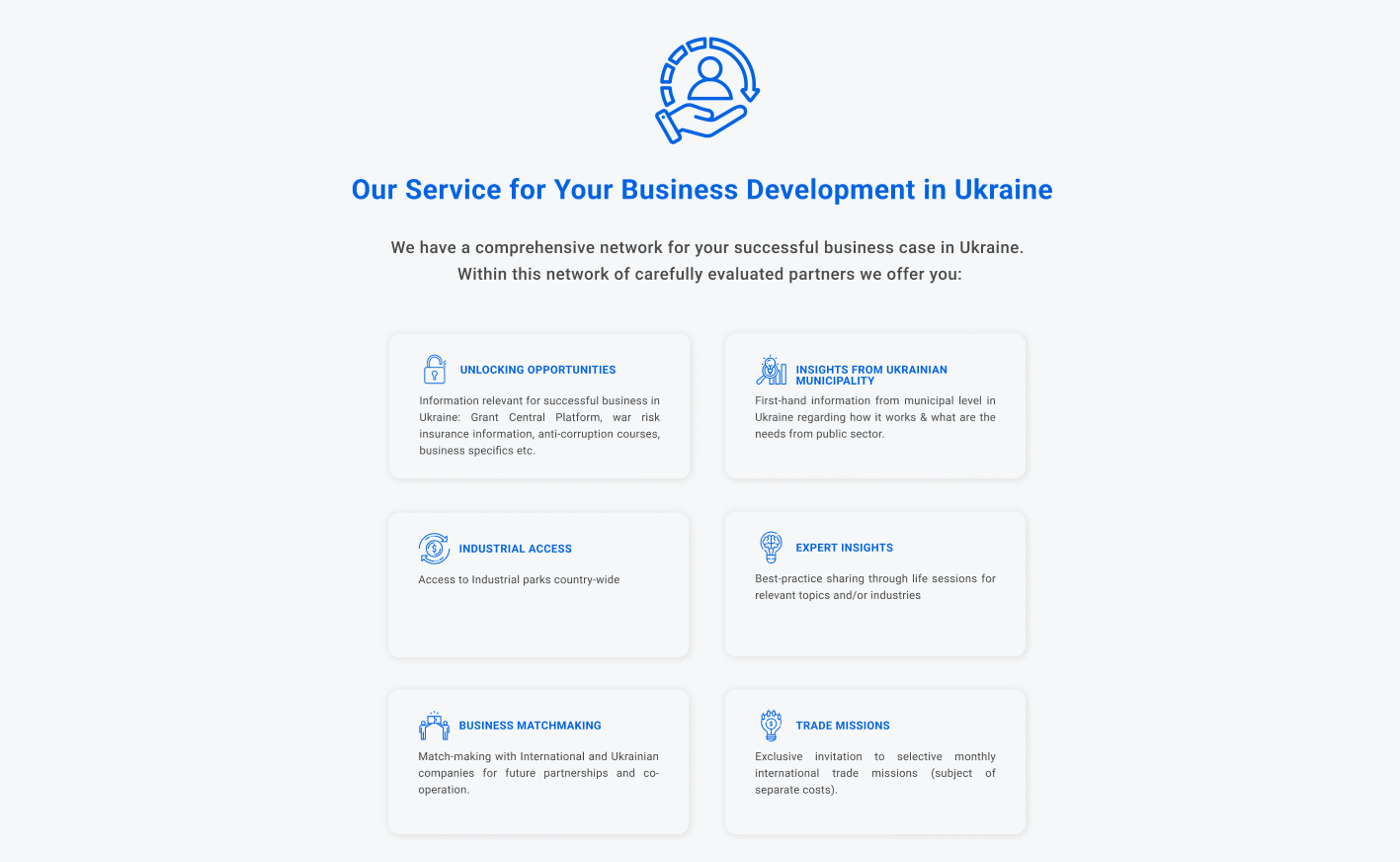 Our Service for Your Business Development in Ukraine

We have a comprehensive network for your successful business case in Ukraine. Within this network of carefully evaluated partners we offer you:

UNLOCKING OPPORTUNITIES

Information relevant for successful business in Ukraine: Grant Central Platform, war risk insurance information, anti-corruption courses, business specifics etc.

INSIGHTS FROM UKRAINIAN MUNICIPALITY

First-hand information from municipal level in Ukraine regarding how it works & what are the needs from public sector.

INDUSTRIAL ACCESS

Access to Industrial parks country-wide

EXPERT INSIGHTS

Best-practice sharing through life sessions for relevant topics and/or industries

BUSINESS MATCHMAKING

Match-making with International and Ukrainian companies for future partnerships and co-operation.

TRADE MISSIONS

Exclusive invitation to selective monthly international trade missions (subject of separate costs).